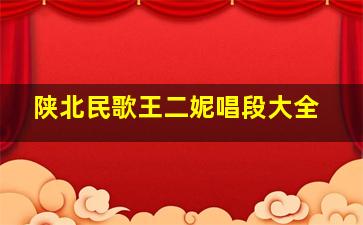 陕北民歌王二妮唱段大全